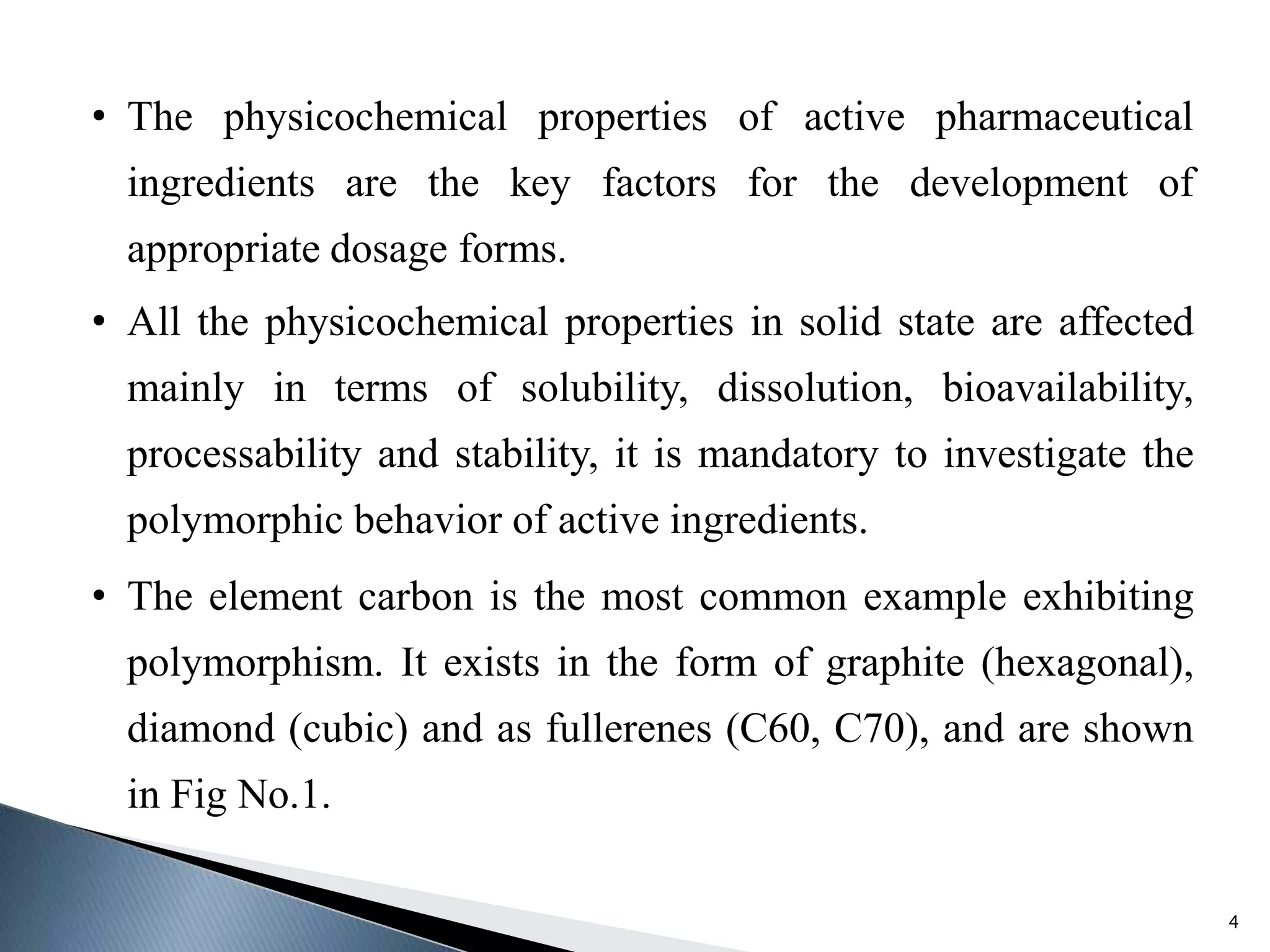 • The physicochemical properties of active pharmaceutical ingredients are the key factors for the development of appropriate dosage forms.

• All the physicochemical properties in solid state are affected mainly in terms of solubility, dissolution, bioavailability, processability and stability, it is mandatory to investigate the polymorphic behavior of active ingredients.

• The element carbon is the most common example exhibiting polymorphism. It exists in the form of graphite (hexagonal), diamond (cubic) and as fullerenes (C60, C70), and are shown in Fig No.1.

4